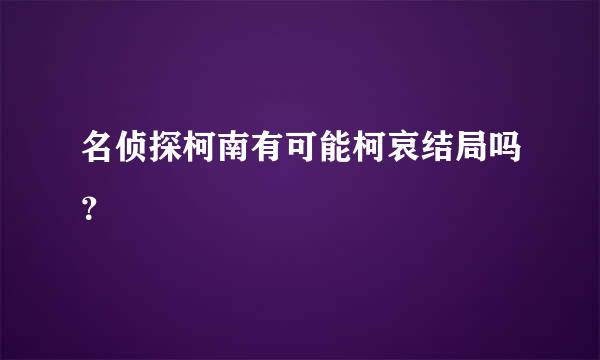 名侦探柯南有可能柯哀结局吗?